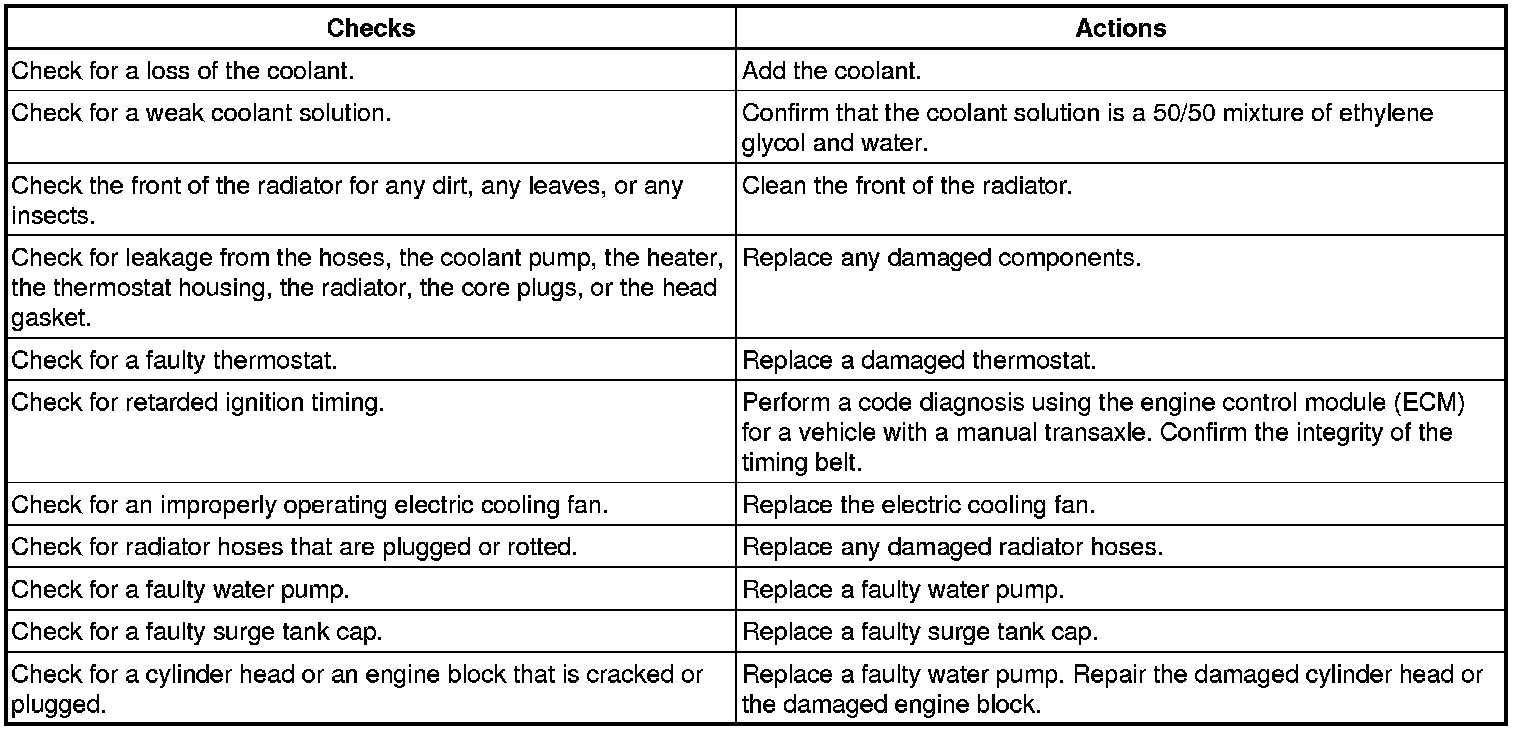 | Checks | Actions |
|---|---|
| Check for a loss of the coolant. | Add the coolant. |
| Check for a weak coolant solution. | Confirm that the coolant solution is a 50/50 mixture of ethylene glycol and water. |
| Check the front of the radiator for any dirt, any leaves, or any insects. | Clean the front of the radiator. |
| Check for leakage from the hoses, the coolant pump, the heater, the thermostat housing, the radiator, the core plugs, or the head gasket. | Replace any damaged components. |
| Check for a faulty thermostat. | Replace a damaged thermostat. |
| Check for retarded ignition timing. | Perform a code diagnosis using the engine control module (ECM) for a vehicle with a manual transaxle. Confirm the integrity of the timing belt. |
| Check for an improperly operating electric cooling fan. | Replace the electric cooling fan. |
| Check for radiator hoses that are plugged or rotted. | Replace any damaged radiator hoses. |
| Check for a faulty water pump. | Replace a faulty water pump. |
| Check for a faulty surge tank cap. | Replace a faulty surge tank cap. |
| Check for a cylinder head or an engine block that is cracked or plugged. | Replace a faulty water pump. Repair the damaged cylinder head or the damaged engine block. |